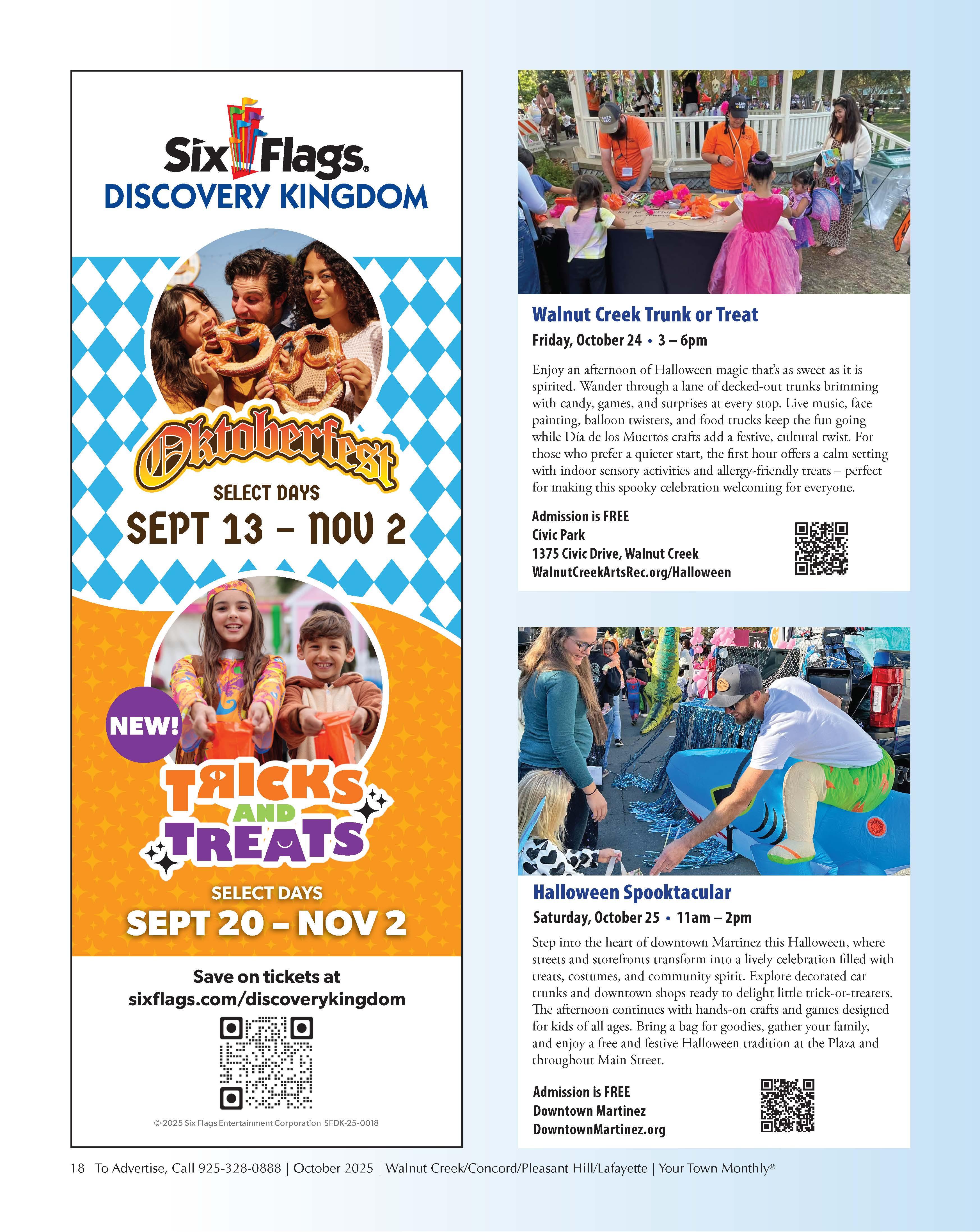 Six Flags®
DISCOVERY KINGDOM

Oktoberfest
SELECT DAYS
SEPT 13 – NOV 2

NEW!
TRICKS AND TREATS
SELECT DAYS
SEPT 20 – NOV 2

Save on tickets at
sixflags.com/discoverykingdom

© 2025 Six Flags Entertainment Corporation SFDK-25-0018

Walnut Creek Trunk or Treat
Friday, October 24 • 3 – 6pm

Enjoy an afternoon of Halloween magic that's as sweet as it is spirited. Wander through a lane of decked-out trunks brimming with candy, games, and surprises at every stop. Live music, face painting, balloon twisters, and food trucks keep the fun going while Día de los Muertos crafts add a festive, cultural twist. For those who prefer a quieter start, the first hour offers a calm setting with indoor sensory activities and allergy-friendly treats – perfect for making this spooky celebration welcoming for everyone.

Admission is FREE
Civic Park
1375 Civic Drive, Walnut Creek
WalnutCreekArtsRec.org/Halloween

Halloween Spooktacular
Saturday, October 25 • 11am – 2pm

Step into the heart of downtown Martinez this Halloween, where streets and storefronts transform into a lively celebration filled with treats, costumes, and community spirit. Explore decorated car trunks and downtown shops ready to delight little trick-or-treaters. The afternoon continues with hands-on crafts and games designed for kids of all ages. Bring a bag for goodies, gather your family, and enjoy a free and festive Halloween tradition at the Plaza and throughout Main Street.

Admission is FREE
Downtown Martinez
DowntownMartinez.org

18 To Advertise, Call 925-328-0888 | October 2025 | Walnut Creek/Concord/Pleasant Hill/Lafayette | Your Town Monthly®